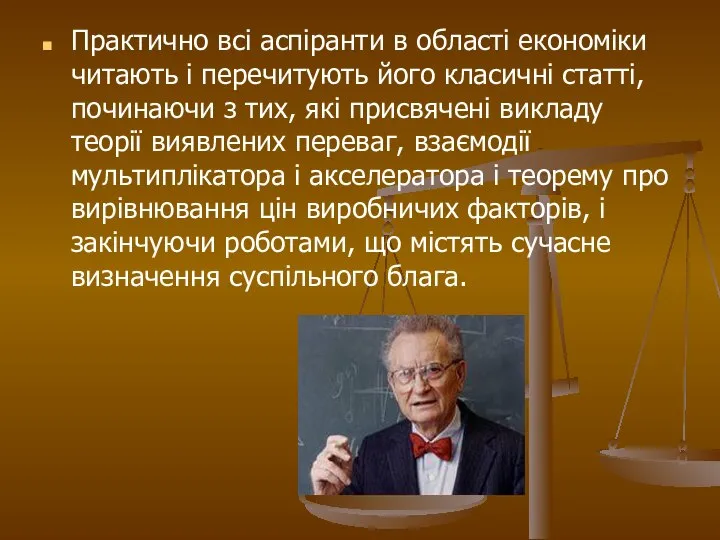 Практично всі аспіранти в області економіки читають і перечитують його класичні статті, починаючи з тих, які присвячені викладу теорії виявлених переваг, взаємодії мультиплікатора і акселератора і теорему про вирівнювання цін виробничих факторів, і закінчуючи роботами, що містять сучасне визначення суспільного блага.